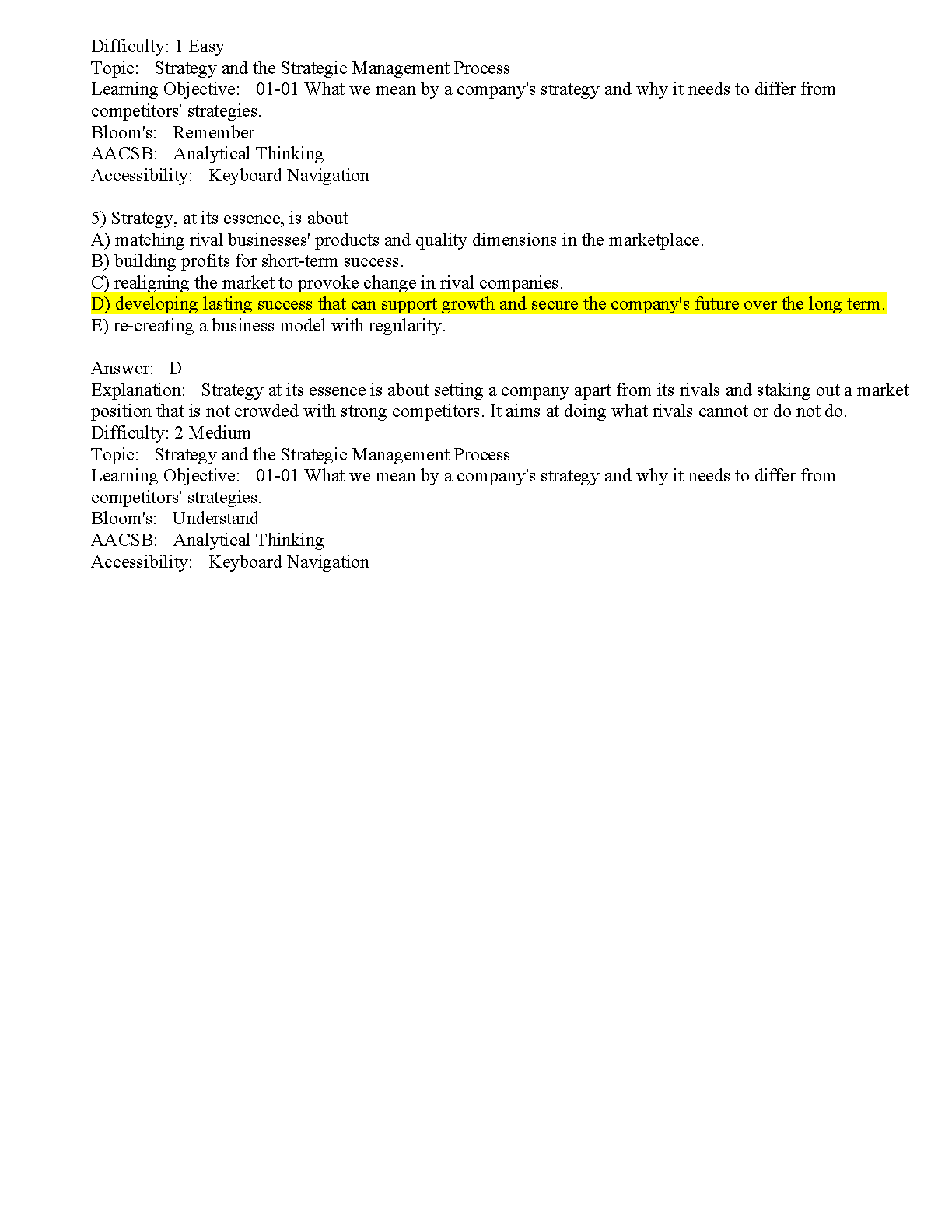 Difficulty: 1 Easy
Topic: Strategy and the Strategic Management Process
Learning Objective: 01-01 What we mean by a company's strategy and why it needs to differ from competitors' strategies.
Bloom's: Remember
AACSB: Analytical Thinking
Accessibility: Keyboard Navigation

5) Strategy, at its essence, is about
A) matching rival businesses' products and quality dimensions in the marketplace.
B) building profits for short-term success.
C) realigning the market to provoke change in rival companies.
D) developing lasting success that can support growth and secure the company's future over the long term.
E) re-creating a business model with regularity.

Answer: D
Explanation: Strategy at its essence is about setting a company apart from its rivals and staking out a market position that is not crowded with strong competitors. It aims at doing what rivals cannot or do not do.
Difficulty: 2 Medium
Topic: Strategy and the Strategic Management Process
Learning Objective: 01-01 What we mean by a company's strategy and why it needs to differ from competitors' strategies.
Bloom's: Understand
AACSB: Analytical Thinking
Accessibility: Keyboard Navigation